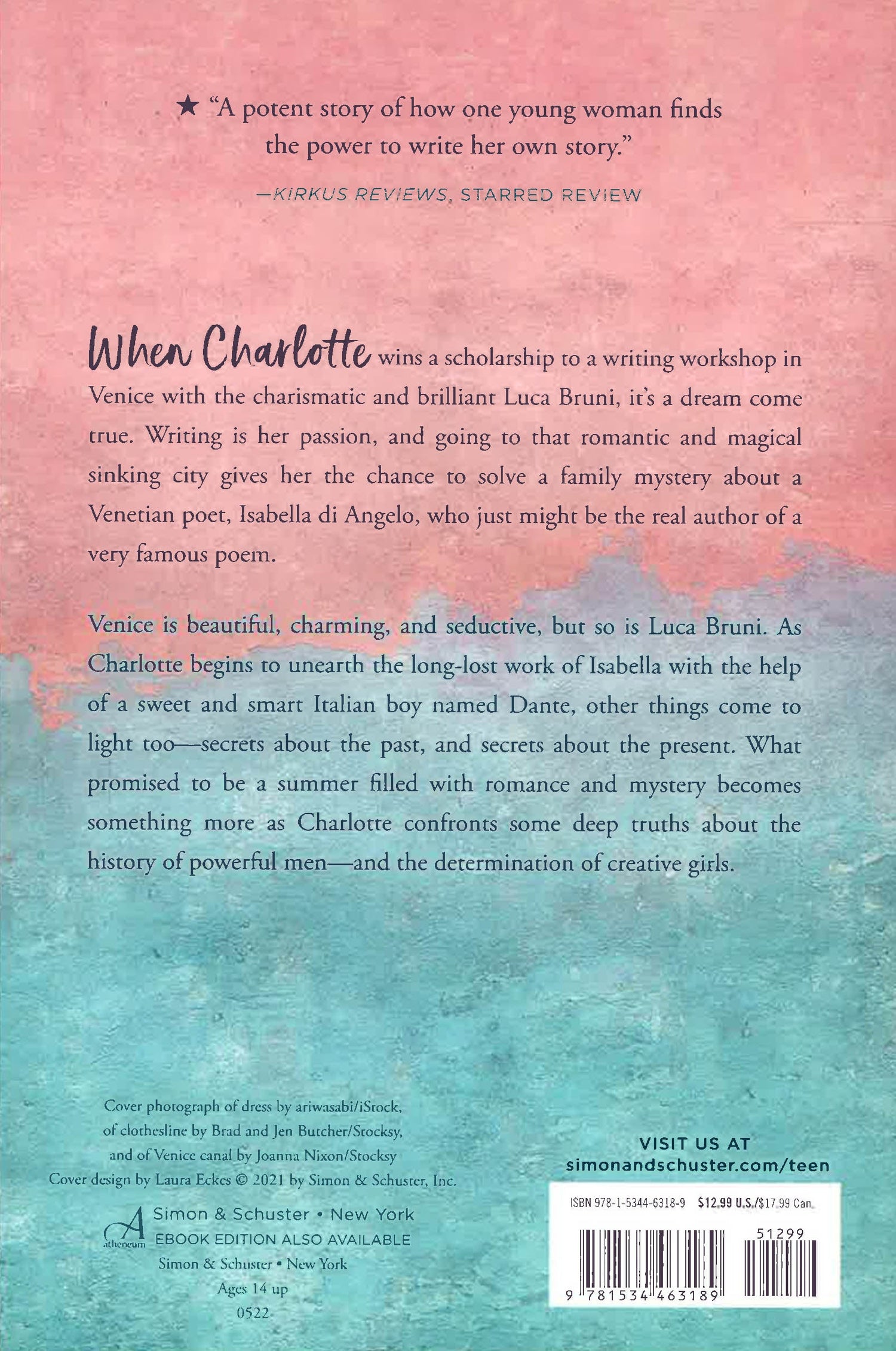 ★ "A potent story of how one young woman finds the power to write her own story."

—KIRKUS REVIEWS, STARRED REVIEW

When Charlotte wins a scholarship to a writing workshop in Venice with the charismatic and brilliant Luca Bruni, it's a dream come true. Writing is her passion, and going to that romantic and magical sinking city gives her the chance to solve a family mystery about a Venetian poet, Isabella di Angelo, who just might be the real author of a very famous poem.

Venice is beautiful, charming, and seductive, but so is Luca Bruni. As Charlotte begins to unearth the long-lost work of Isabella with the help of a sweet and smart Italian boy named Dante, other things come to light too—secrets about the past, and secrets about the present. What promised to be a summer filled with romance and mystery becomes something more as Charlotte confronts some deep truths about the history of powerful men—and the determination of creative girls.

Cover photograph of dress by ariwasabi/iStock, of clothesline by Brad and Jen Butcher/Stocksy, and of Venice canal by Joanna Nixon/Stocksy
Cover design by Laura Eckes © 2021 by Simon & Schuster, Inc.

A atheneum Simon & Schuster • New York
EBOOK EDITION ALSO AVAILABLE
Simon & Schuster • New York
Ages 14 up
0522

VISIT US AT
simonandschuster.com/teen

ISBN 978-1-5344-6318-9 $12.99 U.S./$17.99 Can.
51299
9 781534 463189